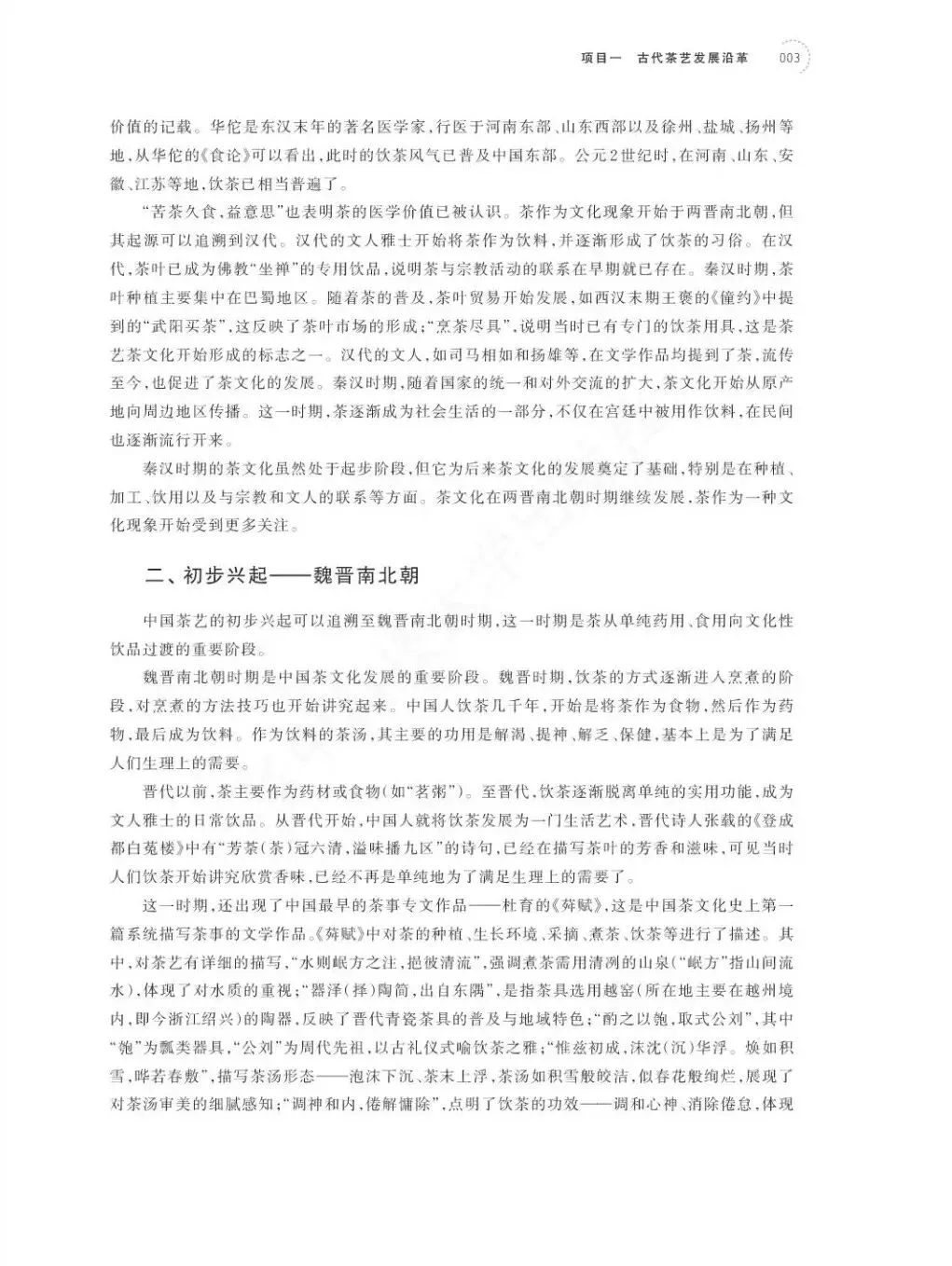 项目一　古代茶艺发展沿革　003

价值的记载。华佗是东汉末年的著名医学家，行医于河南东部、山东西部以及徐州、盐城、扬州等地，从华佗的《食论》可以看出，此时的饮茶风气已普及中国东部。公元2世纪时，在河南、山东、安徽、江苏等地，饮茶已相当普遍了。

“苦茶久食，益意思”也表明茶的医学价值已被认识。茶作为文化现象开始于两晋南北朝，但其起源可以追溯到汉代。汉代的文人雅士开始将茶作为饮料，并逐渐形成了饮茶的习俗。在汉代，茶叶已成为佛教“坐禅”的专用饮品，说明茶与宗教活动的联系在早期就已存在。秦汉时期，茶叶种植主要集中在巴蜀地区。随着茶的普及，茶叶贸易开始发展，如西汉末期王褒的《僮约》中提到的“武阳买茶”，这反映了茶叶市场的形成；“烹茶尽具”，说明当时已有专门的饮茶用具，这是茶艺茶文化开始形成的标志之一。汉代的文人，如司马相如和扬雄等，在文学作品均提到了茶，流传至今，也促进了茶文化的发展。秦汉时期，随着国家的统一和对外交流的扩大，茶文化开始从原产地向周边地区传播。这一时期，茶逐渐成为社会生活的一部分，不仅在宫廷中被用作饮料，在民间也逐渐流行开来。

秦汉时期的茶文化虽然处于起步阶段，但它为后来茶文化的发展奠定了基础，特别是在种植、加工、饮用以及与宗教和文人的联系等方面。茶文化在两晋南北朝时期继续发展，茶作为一种文化现象开始受到更多关注。

二、初步兴起——魏晋南北朝

中国茶艺的初步兴起可以追溯至魏晋南北朝时期，这一时期是茶从单纯药用、食用向文化性饮品过渡的重要阶段。

魏晋南北朝时期是中国茶文化发展的重要阶段。魏晋时期，饮茶的方式逐渐进入烹煮的阶段，对烹煮的方法技巧也开始讲究起来。中国人饮茶几千年，开始是将茶作为食物，然后作为药物，最后成为饮料。作为饮料的茶汤，其主要的功用是解渴、提神、解乏、保健，基本上是为了满足人们生理上的需要。

晋代以前，茶主要作为药材或食物(如“茗粥”)。至晋代，饮茶逐渐脱离单纯的实用功能，成为文人雅士的日常饮品。从晋代开始，中国人就将饮茶发展为一门生活艺术，晋代诗人张载的《登成都白菟楼》中有“芳荼(茶)冠六清，溢味播九区”的诗句，已经在描写茶叶的芳香和滋味，可见当时人们饮茶开始讲究欣赏香味，已经不再是单纯地为了满足生理上的需要了。

这一时期，还出现了中国最早的茶事专文作品——杜育的《荈赋》，这是中国茶文化史上第一篇系统描写茶事的文学作品。《荈赋》中对茶的种植、生长环境、采摘、煮茶、饮茶等进行了描述。其中，对茶艺有详细的描写，“水则岷方之注，挹彼清流”，强调煮茶需用清冽的山泉(“岷方”指山间流水)，体现了对水质的重视；“器泽(择)陶简，出自东隅”，是指茶具选用越窑(所在地主要在越州境内，即今浙江绍兴)的陶器，反映了晋代青瓷茶具的普及与地域特色；“酌之以匏，取式公刘”，其中“匏”为瓢类器具，“公刘”为周代先祖，以古礼仪式喻饮茶之雅；“惟兹初成，沫沈(沉)华浮。焕如积雪，晔若春敷”，描写茶汤形态——泡沫下沉、茶末上浮，茶汤如积雪般皎洁，似春花般绚烂，展现了对茶汤审美的细腻感知；“调神和内，倦解慵除”，点明了饮茶的功效——调和心神、消除倦怠，体现